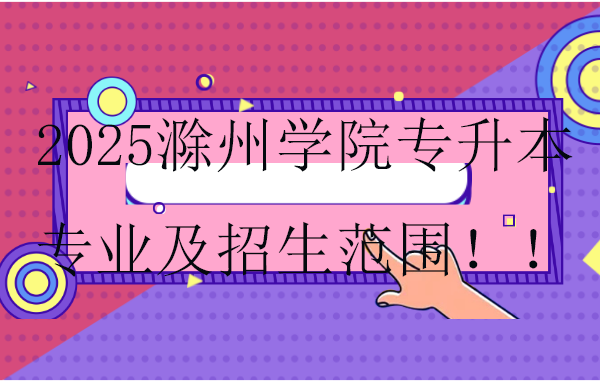 2025滁州学院专升本专业及招生范围！！